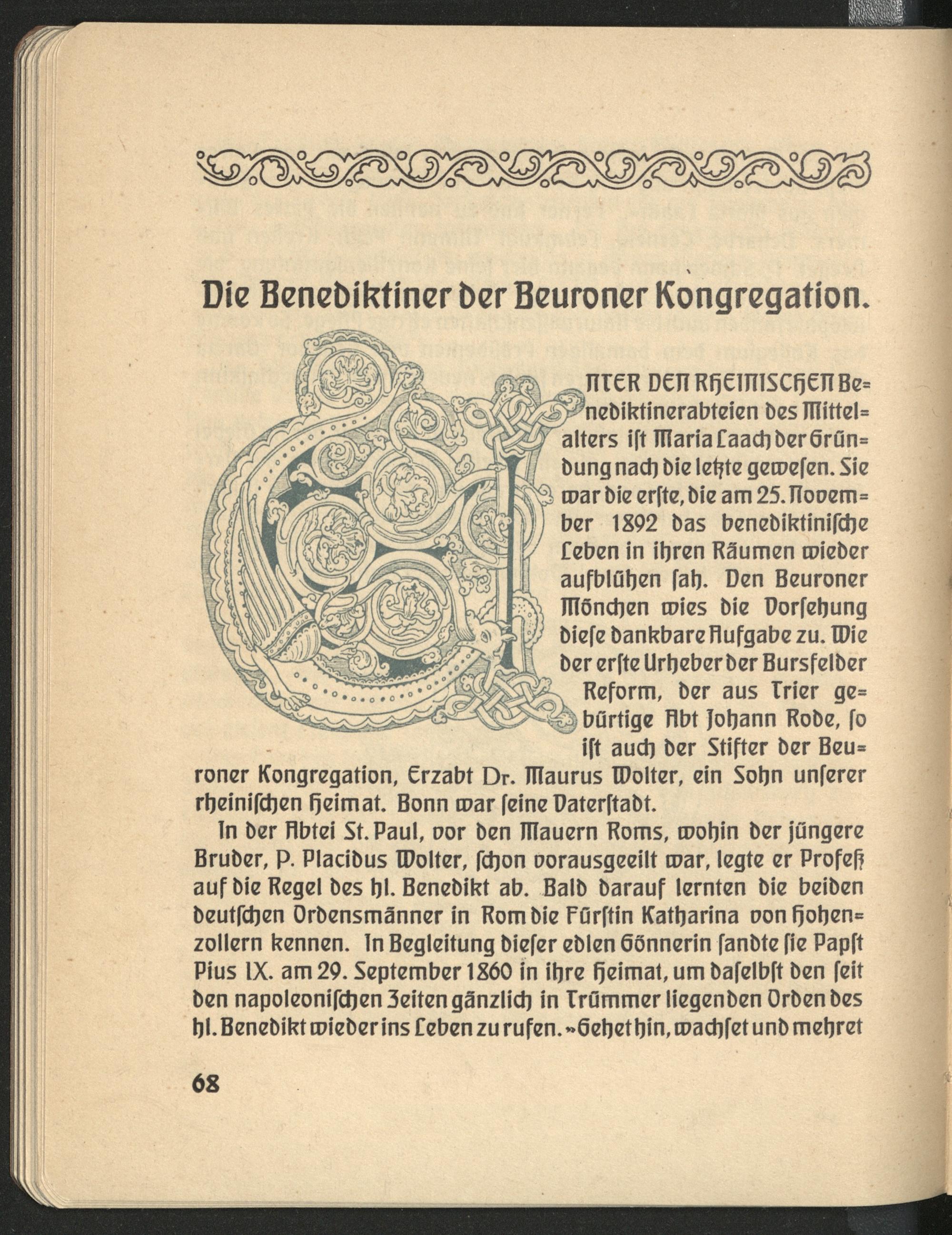 Die Benediktiner der Beuroner Kongregation.

UNTER DEN RHEINISCHEN Benediktinerabteien des Mittelalters ist Maria Laach der Gründung nach die letzte gewesen. Sie war die erste, die am 25. November 1892 das benediktinische Leben in ihren Räumen wieder aufblühen sah. Den Beuroner Mönchen wies die Vorsehung diese dankbare Aufgabe zu. Wie der erste Urheber der Bursfelder Reform, der aus Trier gebürtige Abt Johann Rode, so ist auch der Stifter der Beuroner Kongregation, Erzabt Dr. Maurus Wolter, ein Sohn unserer rheinischen Heimat. Bonn war seine Vaterstadt.

In der Abtei St. Paul, vor den Mauern Roms, wohin der jüngere Bruder, P. Placidus Wolter, schon vorausgeeilt war, legte er Profeß auf die Regel des hl. Benedikt ab. Bald darauf lernten die beiden deutschen Ordensmänner in Rom die Fürstin Katharina von Hohenzollern kennen. In Begleitung dieser edlen Gönnerin sandte sie Papst Pius IX. am 29. September 1860 in ihre Heimat, um daselbst den seit den napoleonischen Zeiten gänzlich in Trümmer liegenden Orden des hl. Benedikt wieder ins Leben zu rufen. »Gehet hin, wachset und mehret

68